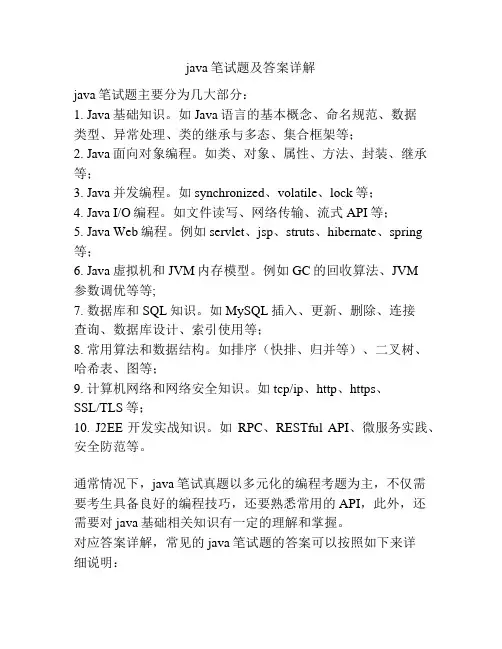 java 笔试题及答案详解

java 笔试题主要分为几大部分：
1. Java 基础知识。如 Java 语言的基本概念、命名规范、数据类型、异常处理、类的继承与多态、集合框架等；
2. Java 面向对象编程。如类、对象、属性、方法、封装、继承等；
3. Java 并发编程。如 synchronized、volatile、lock 等；
4. Java I/O 编程。如文件读写、网络传输、流式 API 等；
5. Java Web 编程。例如 servlet、jsp、struts、hibernate、spring 等；
6. Java 虚拟机和 JVM 内存模型。例如 GC 的回收算法、JVM 参数调优等等;
7. 数据库和 SQL 知识。如 MySQL 插入、更新、删除、连接查询、数据库设计、索引使用等；
8. 常用算法和数据结构。如排序（快排、归并等）、二叉树、哈希表、图等；
9. 计算机网络和网络安全知识。如 tcp/ip、http、https、SSL/TLS 等；
10. J2EE 开发实战知识。如 RPC、RESTful API、微服务实践、安全防范等。

通常情况下，java 笔试真题以多元化的编程考题为主，不仅需要考生具备良好的编程技巧，还要熟悉常用的 API，此外，还需要对 java 基础相关知识有一定的理解和掌握。
对应答案详解，常见的 java 笔试题的答案可以按照如下来详细说明：